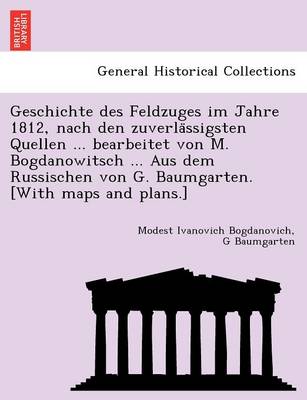 BRITISH LIBRARY

General Historical Collections

Geschichte des Feldzuges im Jahre 1812, nach den zuverlässigsten Quellen ... bearbeitet von M. Bogdanowitsch ... Aus dem Russischen von G. Baumgarten. [With maps and plans.]

Modest Ivanovich Bogdanovich, G Baumgarten